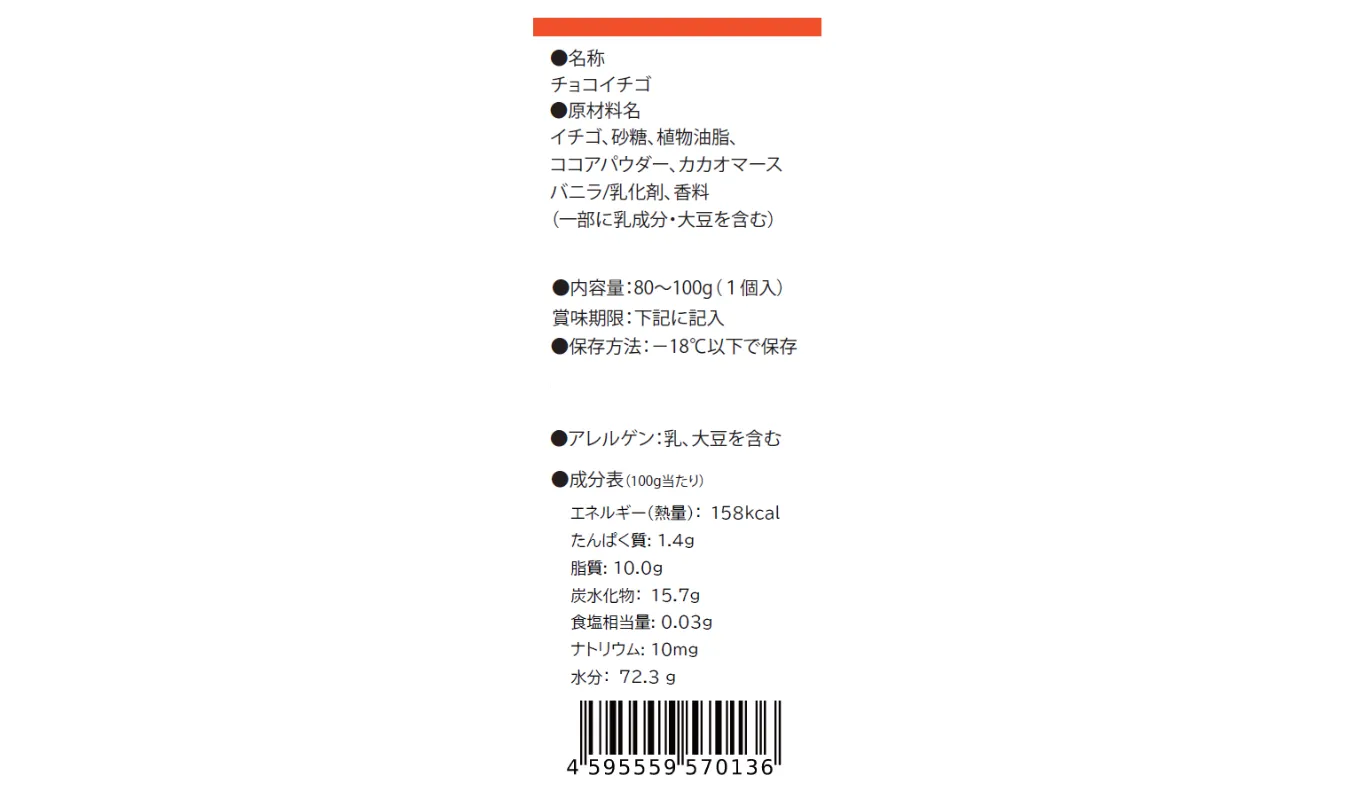 ●名称
チョコイチゴ
●原材料名
イチゴ、砂糖、植物油脂、
ココアパウダー、カカオマース
バニラ/乳化剤、香料
(一部に乳成分・大豆を含む)

●内容量:80～100g(1個入)
賞味期限:下記に記入
●保存方法:-18℃以下で保存

●アレルゲン:乳、大豆を含む

●成分表(100g当たり)
エネルギー(熱量): 158kcal
たんぱく質: 1.4g
脂質: 10.0g
炭水化物: 15.7g
食塩相当量: 0.03g
ナトリウム: 10mg
水分: 72.3 g

4 595559 570136